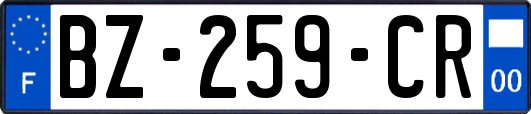 F
BZ-259-CR
00